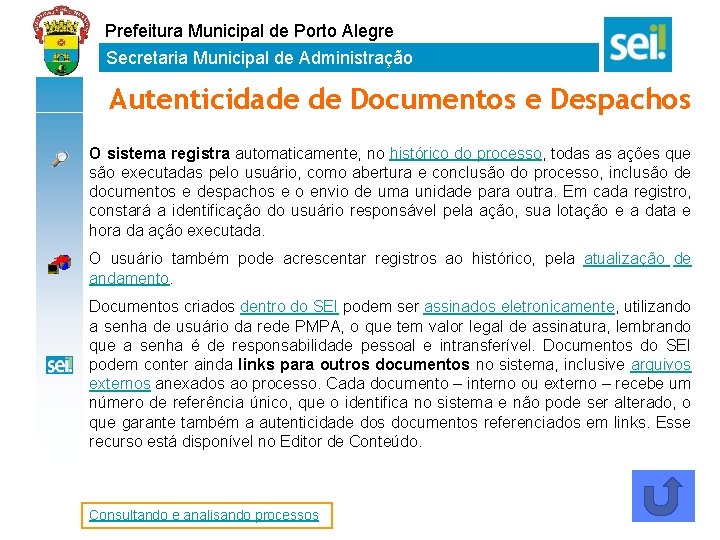 Prefeitura Municipal de Porto Alegre
Secretaria Municipal de Administração

sei!

Autenticidade de Documentos e Despachos

O sistema registra automaticamente, no histórico do processo, todas as ações que são executadas pelo usuário, como abertura e conclusão do processo, inclusão de documentos e despachos e o envio de uma unidade para outra. Em cada registro, constará a identificação do usuário responsável pela ação, sua lotação e a data e hora da ação executada.

O usuário também pode acrescentar registros ao histórico, pela atualização de andamento.

Documentos criados dentro do SEI podem ser assinados eletronicamente, utilizando a senha de usuário da rede PMPA, o que tem valor legal de assinatura, lembrando que a senha é de responsabilidade pessoal e intransferível. Documentos do SEI podem conter ainda links para outros documentos no sistema, inclusive arquivos externos anexados ao processo. Cada documento – interno ou externo – recebe um número de referência único, que o identifica no sistema e não pode ser alterado, o que garante também a autenticidade dos documentos referenciados em links. Esse recurso está disponível no Editor de Conteúdo.

sei!

Consultando e analisando processos